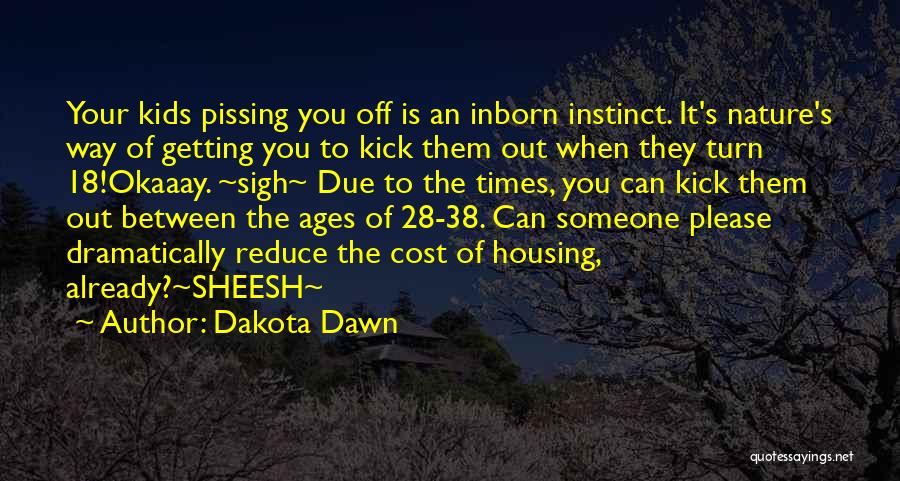 Your kids pissing you off is an inborn instinct. It's nature's way of getting you to kick them out when they turn 18!Okaaay. ~sigh~ Due to the times, you can kick them out between the ages of 28-38. Can someone please dramatically reduce the cost of housing, already?~SHEESH~

~ Author: Dakota Dawn

quotessayings.net